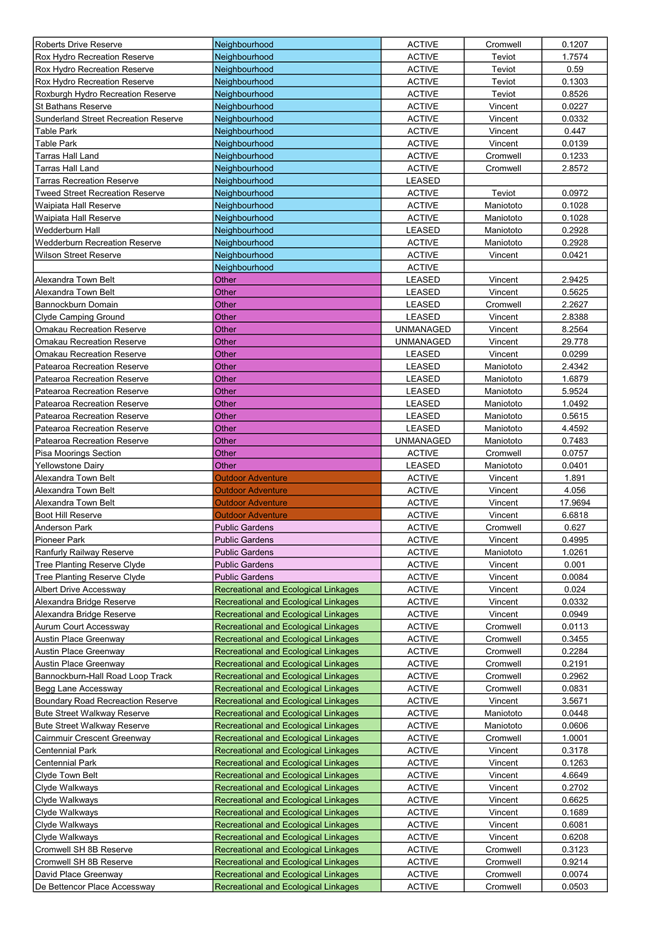 | | | | | |
|---|---|---|---|---|
| Roberts Drive Reserve | Neighbourhood | ACTIVE | Cromwell | 0.1207 |
| Rox Hydro Recreation Reserve | Neighbourhood | ACTIVE | Teviot | 1.7574 |
| Rox Hydro Recreation Reserve | Neighbourhood | ACTIVE | Teviot | 0.59 |
| Rox Hydro Recreation Reserve | Neighbourhood | ACTIVE | Teviot | 0.1303 |
| Roxburgh Hydro Recreation Reserve | Neighbourhood | ACTIVE | Teviot | 0.8526 |
| St Bathans Reserve | Neighbourhood | ACTIVE | Vincent | 0.0227 |
| Sunderland Street Recreation Reserve | Neighbourhood | ACTIVE | Vincent | 0.0332 |
| Table Park | Neighbourhood | ACTIVE | Vincent | 0.447 |
| Table Park | Neighbourhood | ACTIVE | Vincent | 0.0139 |
| Tarras Hall Land | Neighbourhood | ACTIVE | Cromwell | 0.1233 |
| Tarras Hall Land | Neighbourhood | ACTIVE | Cromwell | 2.8572 |
| Tarras Recreation Reserve | Neighbourhood | LEASED | | |
| Tweed Street Recreation Reserve | Neighbourhood | ACTIVE | Teviot | 0.0972 |
| Waipiata Hall Reserve | Neighbourhood | ACTIVE | Maniototo | 0.1028 |
| Waipiata Hall Reserve | Neighbourhood | ACTIVE | Maniototo | 0.1028 |
| Wedderburn Hall | Neighbourhood | LEASED | Maniototo | 0.2928 |
| Wedderburn Recreation Reserve | Neighbourhood | ACTIVE | Maniototo | 0.2928 |
| Wilson Street Reserve | Neighbourhood | ACTIVE | Vincent | 0.0421 |
| | Neighbourhood | ACTIVE | | |
| Alexandra Town Belt | Other | LEASED | Vincent | 2.9425 |
| Alexandra Town Belt | Other | LEASED | Vincent | 0.5625 |
| Bannockburn Domain | Other | LEASED | Cromwell | 2.2627 |
| Clyde Camping Ground | Other | LEASED | Vincent | 2.8388 |
| Omakau Recreation Reserve | Other | UNMANAGED | Vincent | 8.2564 |
| Omakau Recreation Reserve | Other | UNMANAGED | Vincent | 29.778 |
| Omakau Recreation Reserve | Other | LEASED | Vincent | 0.0299 |
| Patearoa Recreation Reserve | Other | LEASED | Maniototo | 2.4342 |
| Patearoa Recreation Reserve | Other | LEASED | Maniototo | 1.6879 |
| Patearoa Recreation Reserve | Other | LEASED | Maniototo | 5.9524 |
| Patearoa Recreation Reserve | Other | LEASED | Maniototo | 1.0492 |
| Patearoa Recreation Reserve | Other | LEASED | Maniototo | 0.5615 |
| Patearoa Recreation Reserve | Other | LEASED | Maniototo | 4.4592 |
| Patearoa Recreation Reserve | Other | UNMANAGED | Maniototo | 0.7483 |
| Pisa Moorings Section | Other | ACTIVE | Cromwell | 0.0757 |
| Yellowstone Dairy | Other | LEASED | Maniototo | 0.0401 |
| Alexandra Town Belt | Outdoor Adventure | ACTIVE | Vincent | 1.891 |
| Alexandra Town Belt | Outdoor Adventure | ACTIVE | Vincent | 4.056 |
| Alexandra Town Belt | Outdoor Adventure | ACTIVE | Vincent | 17.9694 |
| Boot Hill Reserve | Outdoor Adventure | ACTIVE | Vincent | 6.6818 |
| Anderson Park | Public Gardens | ACTIVE | Cromwell | 0.627 |
| Pioneer Park | Public Gardens | ACTIVE | Vincent | 0.4995 |
| Ranfurly Railway Reserve | Public Gardens | ACTIVE | Maniototo | 1.0261 |
| Tree Planting Reserve Clyde | Public Gardens | ACTIVE | Vincent | 0.001 |
| Tree Planting Reserve Clyde | Public Gardens | ACTIVE | Vincent | 0.0084 |
| Albert Drive Accessway | Recreational and Ecological Linkages | ACTIVE | Vincent | 0.024 |
| Alexandra Bridge Reserve | Recreational and Ecological Linkages | ACTIVE | Vincent | 0.0332 |
| Alexandra Bridge Reserve | Recreational and Ecological Linkages | ACTIVE | Vincent | 0.0949 |
| Aurum Court Accessway | Recreational and Ecological Linkages | ACTIVE | Cromwell | 0.0113 |
| Austin Place Greenway | Recreational and Ecological Linkages | ACTIVE | Cromwell | 0.3455 |
| Austin Place Greenway | Recreational and Ecological Linkages | ACTIVE | Cromwell | 0.2284 |
| Austin Place Greenway | Recreational and Ecological Linkages | ACTIVE | Cromwell | 0.2191 |
| Bannockburn-Hall Road Loop Track | Recreational and Ecological Linkages | ACTIVE | Cromwell | 0.2962 |
| Begg Lane Accessway | Recreational and Ecological Linkages | ACTIVE | Cromwell | 0.0831 |
| Boundary Road Recreaction Reserve | Recreational and Ecological Linkages | ACTIVE | Vincent | 3.5671 |
| Bute Street Walkway Reserve | Recreational and Ecological Linkages | ACTIVE | Maniototo | 0.0448 |
| Bute Street Walkway Reserve | Recreational and Ecological Linkages | ACTIVE | Maniototo | 0.0606 |
| Cairnmuir Crescent Greenway | Recreational and Ecological Linkages | ACTIVE | Cromwell | 1.0001 |
| Centennial Park | Recreational and Ecological Linkages | ACTIVE | Vincent | 0.3178 |
| Centennial Park | Recreational and Ecological Linkages | ACTIVE | Vincent | 0.1263 |
| Clyde Town Belt | Recreational and Ecological Linkages | ACTIVE | Vincent | 4.6649 |
| Clyde Walkways | Recreational and Ecological Linkages | ACTIVE | Vincent | 0.2702 |
| Clyde Walkways | Recreational and Ecological Linkages | ACTIVE | Vincent | 0.6625 |
| Clyde Walkways | Recreational and Ecological Linkages | ACTIVE | Vincent | 0.1689 |
| Clyde Walkways | Recreational and Ecological Linkages | ACTIVE | Vincent | 0.6081 |
| Clyde Walkways | Recreational and Ecological Linkages | ACTIVE | Vincent | 0.6208 |
| Cromwell SH 8B Reserve | Recreational and Ecological Linkages | ACTIVE | Cromwell | 0.3123 |
| Cromwell SH 8B Reserve | Recreational and Ecological Linkages | ACTIVE | Cromwell | 0.9214 |
| David Place Greenway | Recreational and Ecological Linkages | ACTIVE | Cromwell | 0.0074 |
| De Bettencor Place Accessway | Recreational and Ecological Linkages | ACTIVE | Cromwell | 0.0503 |